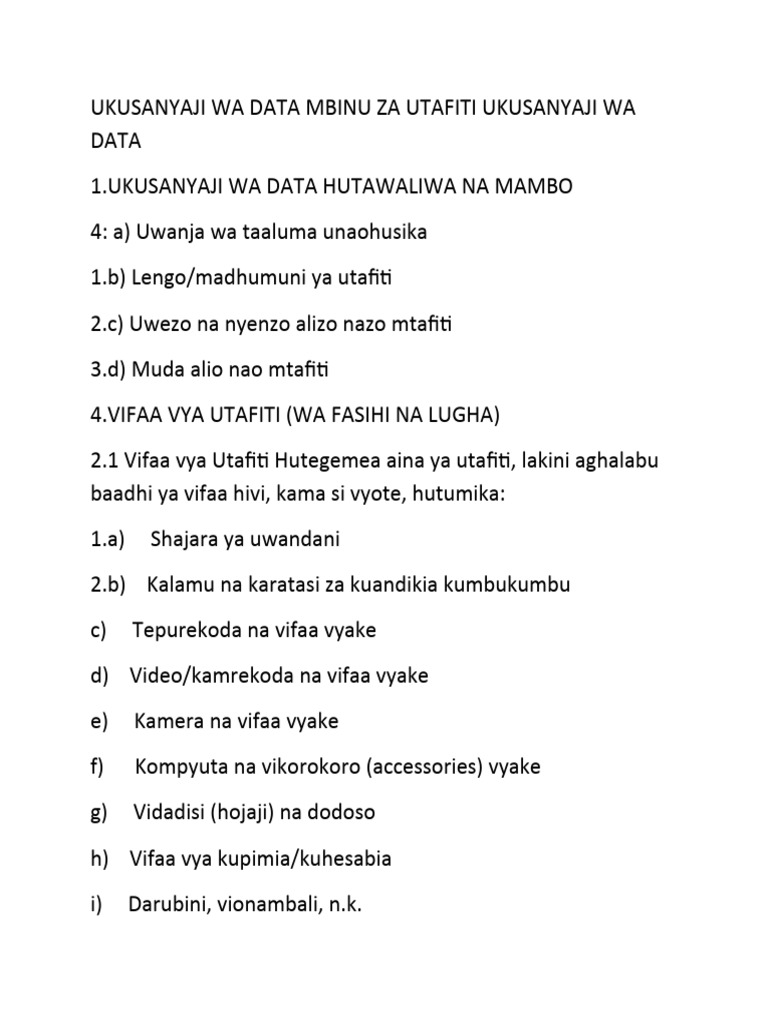 UKUSANYAJI WA DATA MBINU ZA UTAFITI UKUSANYAJI WA DATA

1.UKUSANYAJI WA DATA HUTAWALIWA NA MAMBO

4: a) Uwanja wa taaluma unaohusika

1.b) Lengo/madhumuni ya utafiti

2.c) Uwezo na nyenzo alizo nazo mtafiti

3.d) Muda alio nao mtafiti

4.VIFAA VYA UTAFITI (WA FASIHI NA LUGHA)

2.1 Vifaa vya Utafiti Hutegemea aina ya utafiti, lakini aghalabu baadhi ya vifaa hivi, kama si vyote, hutumika:

1.a) Shajara ya uwandani

2.b) Kalamu na karatasi za kuandikia kumbukumbu

c) Tepurekoda na vifaa vyake

d) Video/kamrekoda na vifaa vyake

e) Kamera na vifaa vyake

f) Kompyuta na vikorokoro (accessories) vyake

g) Vidadisi (hojaji) na dodoso

h) Vifaa vya kupimia/kuhesabia

i) Darubini, vionambali, n.k.